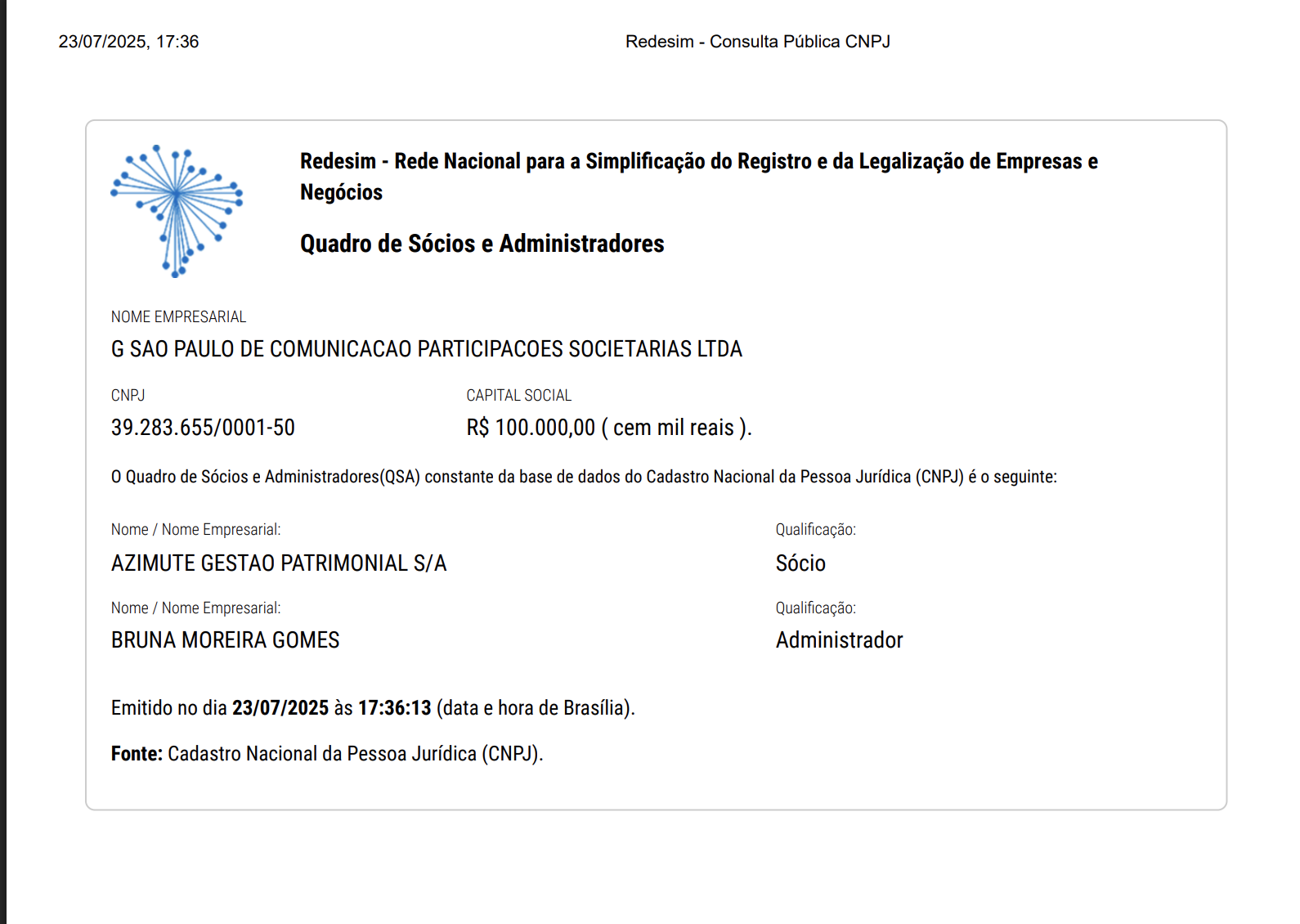 23/07/2025, 17:36

Redesim - Consulta Pública CNPJ

Redesim - Rede Nacional para a Simplificação do Registro e da Legalização de Empresas e Negócios

Quadro de Sócios e Administradores

NOME EMPRESARIAL
G SAO PAULO DE COMUNICACAO PARTICIPACOES SOCIETARIAS LTDA

CNPJ
39.283.655/0001-50

CAPITAL SOCIAL
R$ 100.000,00 ( cem mil reais ).

O Quadro de Sócios e Administradores(QSA) constante da base de dados do Cadastro Nacional da Pessoa Jurídica (CNPJ) é o seguinte:

Nome / Nome Empresarial:
AZIMUTE GESTAO PATRIMONIAL S/A

Qualificação:
Sócio

Nome / Nome Empresarial:
BRUNA MOREIRA GOMES

Qualificação:
Administrador

Emitido no dia 23/07/2025 às 17:36:13 (data e hora de Brasília).

Fonte: Cadastro Nacional da Pessoa Jurídica (CNPJ).